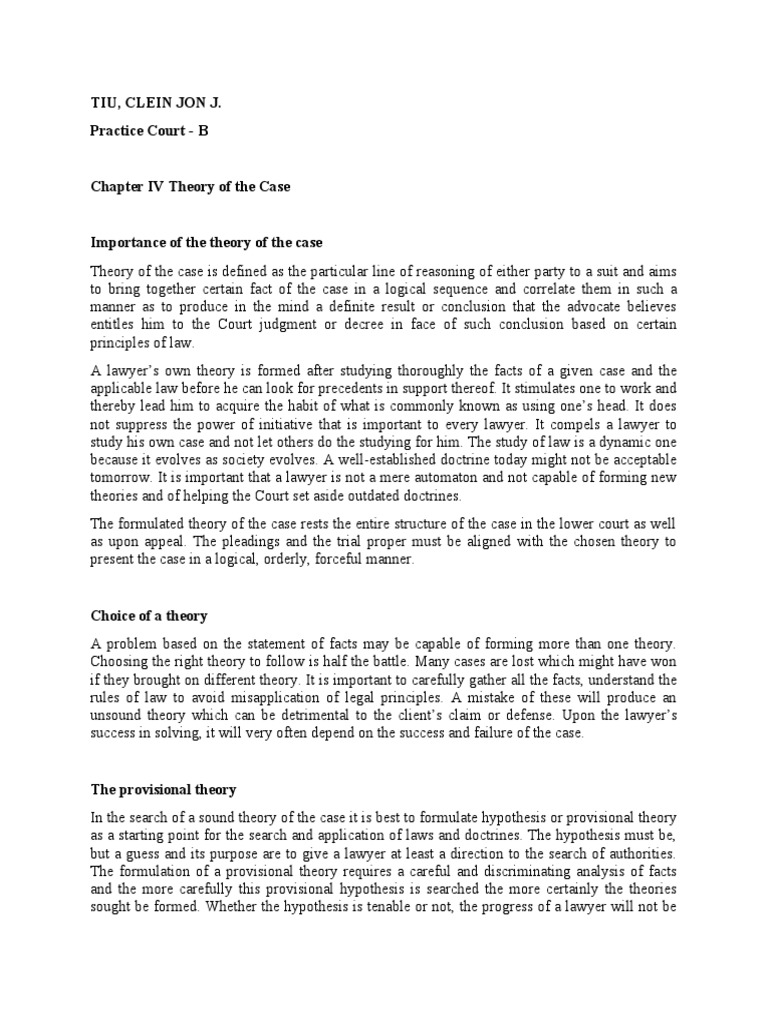 TIU, CLEIN JON J.

Practice Court - B

Chapter IV Theory of the Case

Importance of the theory of the case

Theory of the case is defined as the particular line of reasoning of either party to a suit and aims to bring together certain fact of the case in a logical sequence and correlate them in such a manner as to produce in the mind a definite result or conclusion that the advocate believes entitles him to the Court judgment or decree in face of such conclusion based on certain principles of law.

A lawyer's own theory is formed after studying thoroughly the facts of a given case and the applicable law before he can look for precedents in support thereof. It stimulates one to work and thereby lead him to acquire the habit of what is commonly known as using one's head. It does not suppress the power of initiative that is important to every lawyer. It compels a lawyer to study his own case and not let others do the studying for him. The study of law is a dynamic one because it evolves as society evolves. A well-established doctrine today might not be acceptable tomorrow. It is important that a lawyer is not a mere automaton and not capable of forming new theories and of helping the Court set aside outdated doctrines.

The formulated theory of the case rests the entire structure of the case in the lower court as well as upon appeal. The pleadings and the trial proper must be aligned with the chosen theory to present the case in a logical, orderly, forceful manner.

Choice of a theory

A problem based on the statement of facts may be capable of forming more than one theory. Choosing the right theory to follow is half the battle. Many cases are lost which might have won if they brought on different theory. It is important to carefully gather all the facts, understand the rules of law to avoid misapplication of legal principles. A mistake of these will produce an unsound theory which can be detrimental to the client's claim or defense. Upon the lawyer's success in solving, it will very often depend on the success and failure of the case.

The provisional theory

In the search of a sound theory of the case it is best to formulate hypothesis or provisional theory as a starting point for the search and application of laws and doctrines. The hypothesis must be, but a guess and its purpose are to give a lawyer at least a direction to the search of authorities. The formulation of a provisional theory requires a careful and discriminating analysis of facts and the more carefully this provisional hypothesis is searched the more certainly the theories sought be formed. Whether the hypothesis is tenable or not, the progress of a lawyer will not be